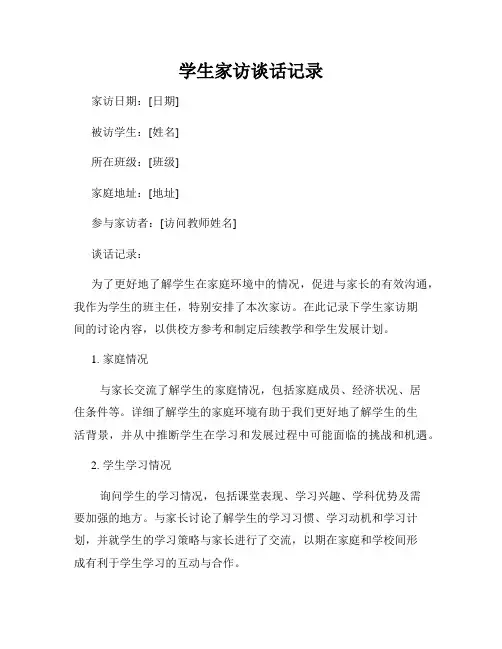 学生家访谈话记录

家访日期：[日期]

被访学生：[姓名]

所在班级：[班级]

家庭地址：[地址]

参与家访者：[访问教师姓名]

谈话记录：

为了更好地了解学生在家庭环境中的情况，促进与家长的有效沟通，我作为学生的班主任，特别安排了本次家访。在此记录下学生家访期间的讨论内容，以供校方参考和制定后续教学和学生发展计划。

1. 家庭情况

与家长交流了解学生的家庭情况，包括家庭成员、经济状况、居住条件等。详细了解学生的家庭环境有助于我们更好地了解学生的生活背景，并从中推断学生在学习和发展过程中可能面临的挑战和机遇。

2. 学生学习情况

询问学生的学习情况，包括课堂表现、学习兴趣、学科优势及需要加强的地方。与家长讨论了解学生的学习习惯、学习动机和学习计划，并就学生的学习策略与家长进行了交流，以期在家庭和学校间形成有利于学生学习的互动与合作。